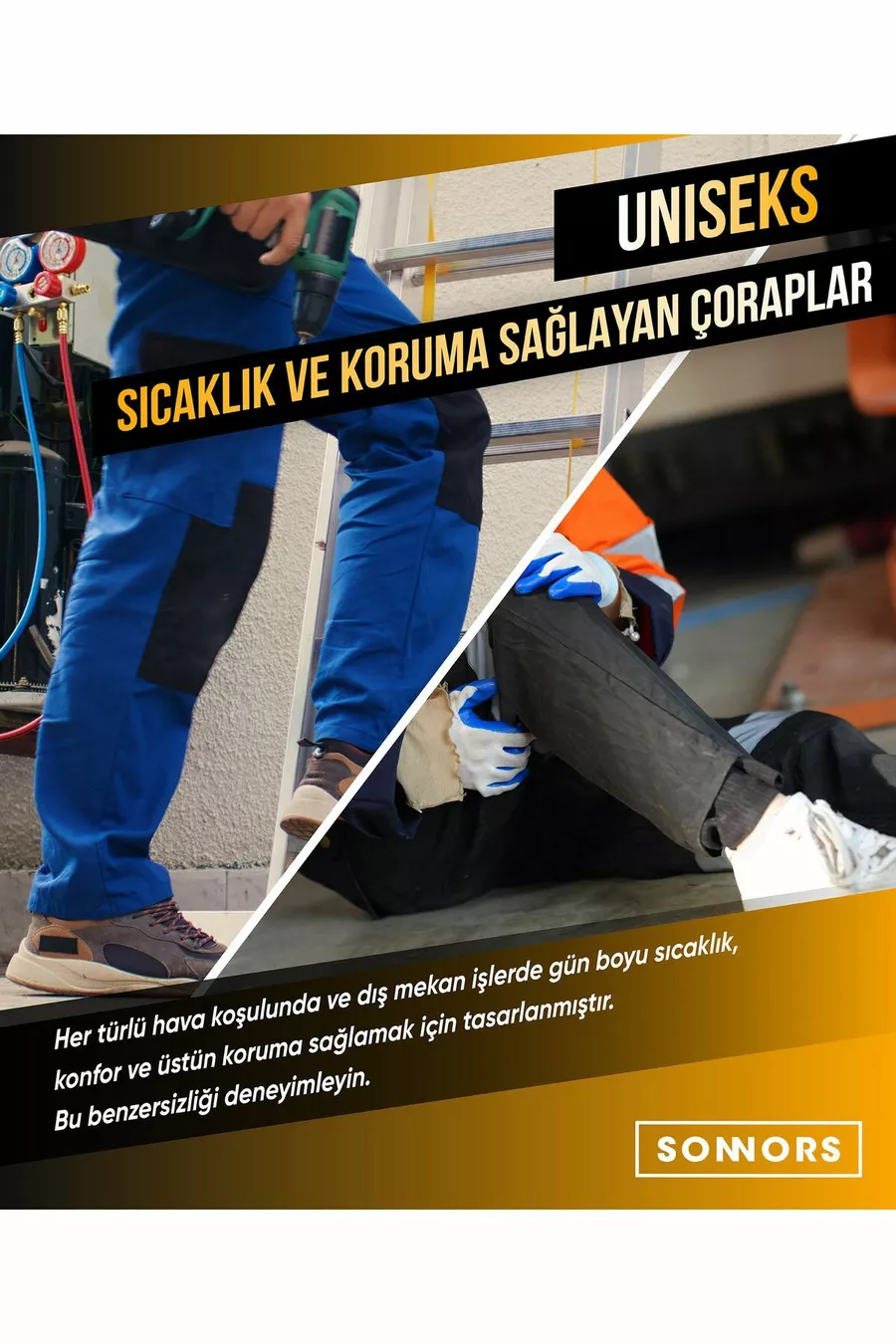 UNISEKS

SICAKLIK VE KORUMA SAĞLAYAN ÇORAPLAR

Her türlü hava koşulunda ve dış mekan işlerde gün boyu sıcaklık, konfor ve üstün koruma sağlamak için tasarlanmıştır. Bu benzersizliği deneyimleyin.

SONNORS